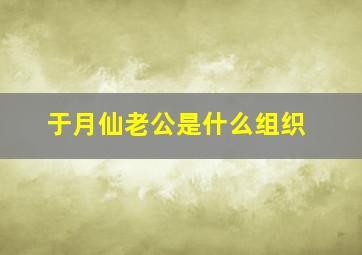 于月仙老公是什么组织